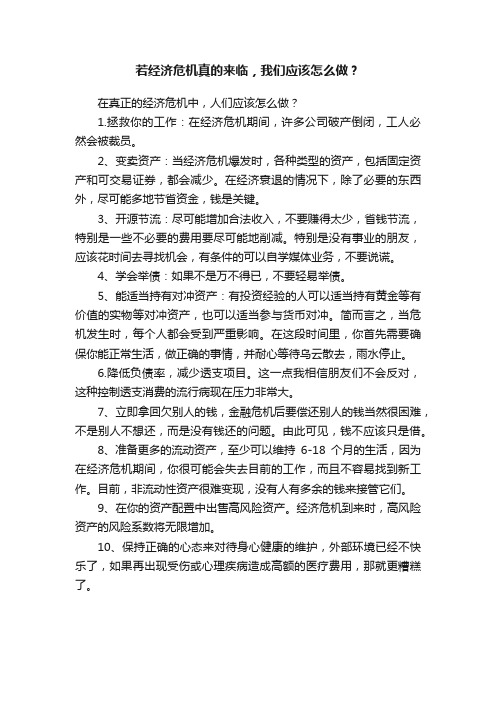 若经济危机真的来临，我们应该怎么做？

在真正的经济危机中，人们应该怎么做？

1.拯救你的工作：在经济危机期间，许多公司破产倒闭，工人必然会被裁员。

2、变卖资产：当经济危机爆发时，各种类型的资产，包括固定资产和可交易证券，都会减少。在经济衰退的情况下，除了必要的东西外，尽可能多地节省资金，钱是关键。

3、开源节流：尽可能增加合法收入，不要赚得太少，省钱节流，特别是一些不必要的费用要尽可能地削减。特别是没有事业的朋友，应该花时间去寻找机会，有条件的可以自学媒体业务，不要说谎。

4、学会举债：如果不是万不得已，不要轻易举债。

5、能适当持有对冲资产：有投资经验的人可以适当持有黄金等有价值的实物等对冲资产，也可以适当参与货币对冲。简而言之，当危机发生时，每个人都会受到严重影响。在这段时间里，你首先需要确保你能正常生活，做正确的事情，并耐心等待乌云散去，雨水停止。

6.降低负债率，减少透支项目。这一点我相信朋友们不会反对，这种控制透支消费的流行病现在压力非常大。

7、立即拿回欠别人的钱，金融危机后要偿还别人的钱当然很困难，不是别人不想还，而是没有钱还的问题。由此可见，钱不应该只是借。

8、准备更多的流动资产，至少可以维持 6-18 个月的生活，因为在经济危机期间，你很可能会失去目前的工作，而且不容易找到新工作。目前，非流动性资产很难变现，没有人有多余的钱来接管它们。

9、在你的资产配置中出售高风险资产。经济危机到来时，高风险资产的风险系数将无限增加。

10、保持正确的心态来对待身心健康的维护，外部环境已经不快乐了，如果再出现受伤或心理疾病造成高额的医疗费用，那就更糟糕了。